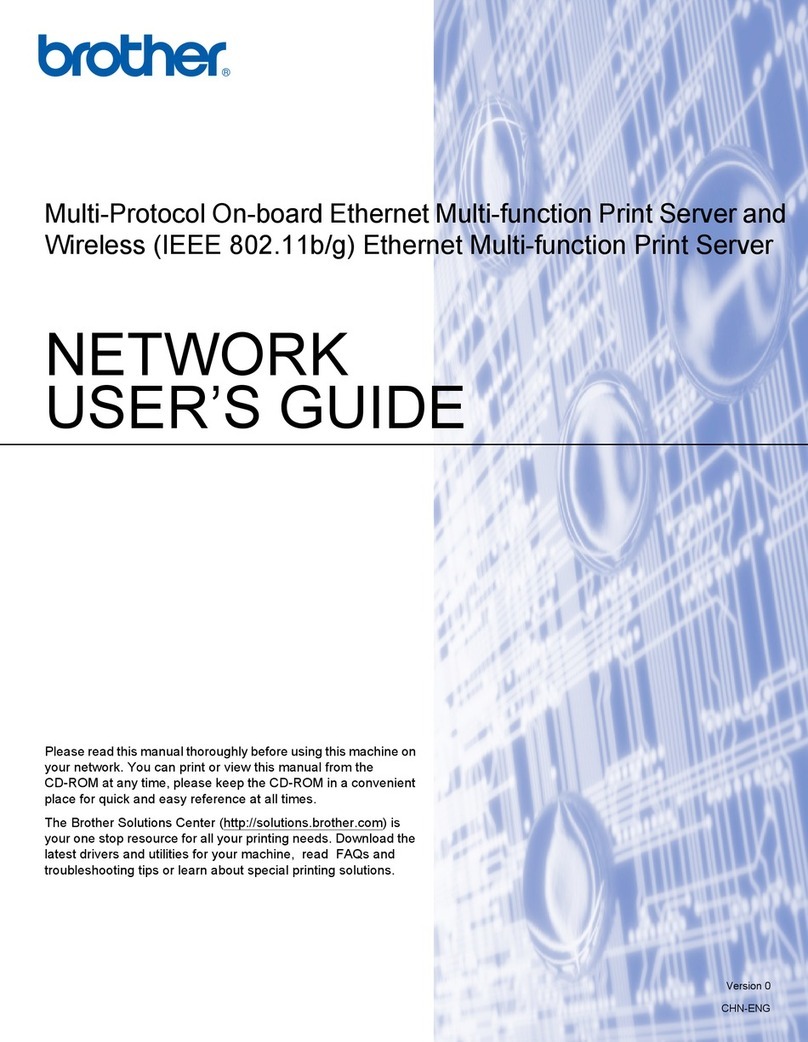 brother®

Multi-Protocol On-board Ethernet Multi-function Print Server and Wireless (IEEE 802.11b/g) Ethernet Multi-function Print Server

NETWORK USER'S GUIDE

Please read this manual thoroughly before using this machine on your network. You can print or view this manual from the CD-ROM at any time, please keep the CD-ROM in a convenient place for quick and easy reference at all times.

The Brother Solutions Center (http://solutions.brother.com) is your one stop resource for all your printing needs. Download the latest drivers and utilities for your machine, read FAQs and troubleshooting tips or learn about special printing solutions.

Version 0
CHN-ENG